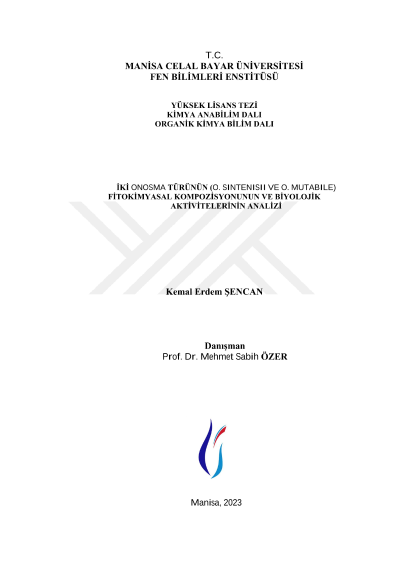 T.C.
MANİSA CELAL BAYAR ÜNİVERSİTESİ
FEN BİLİMLERİ ENSTİTÜSÜ

YÜKSEK LİSANS TEZİ
KİMYA ANABİLİM DALI
ORGANİK KİMYA BİLİM DALI

İKİ ONOSMA TÜRÜNÜN (O. SINTENISII VE O. MUTABILE) FİTOKİMYASAL KOMPOZİSYONUNUN VE BİYOLOJİK AKTİVİTELERİNİN ANALİZİ

Kemal Erdem ŞENCAN

Danışman
Prof. Dr. Mehmet Sabih ÖZER

Manisa, 2023